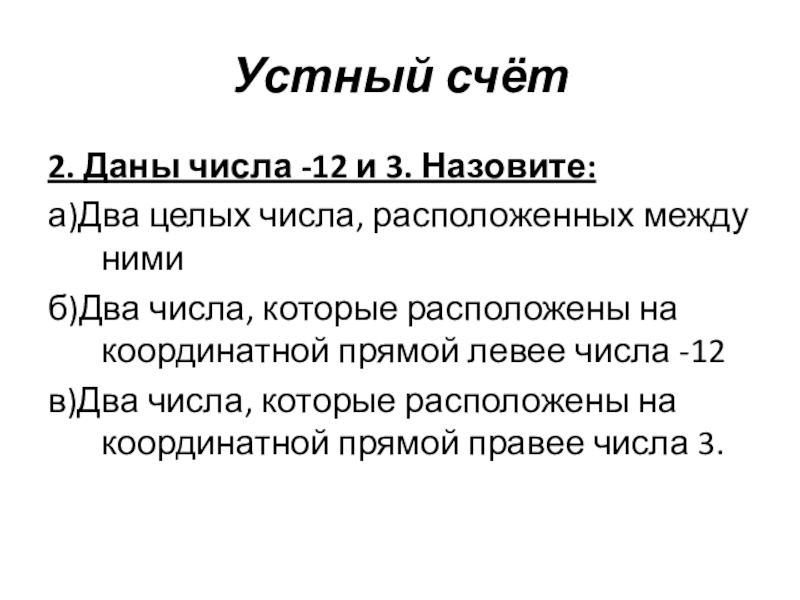 Устный счёт

2. Даны числа -12 и 3. Назовите:

а)Два целых числа, расположенных между ними

б)Два числа, которые расположены на координатной прямой левее числа -12

в)Два числа, которые расположены на координатной прямой правее числа 3.